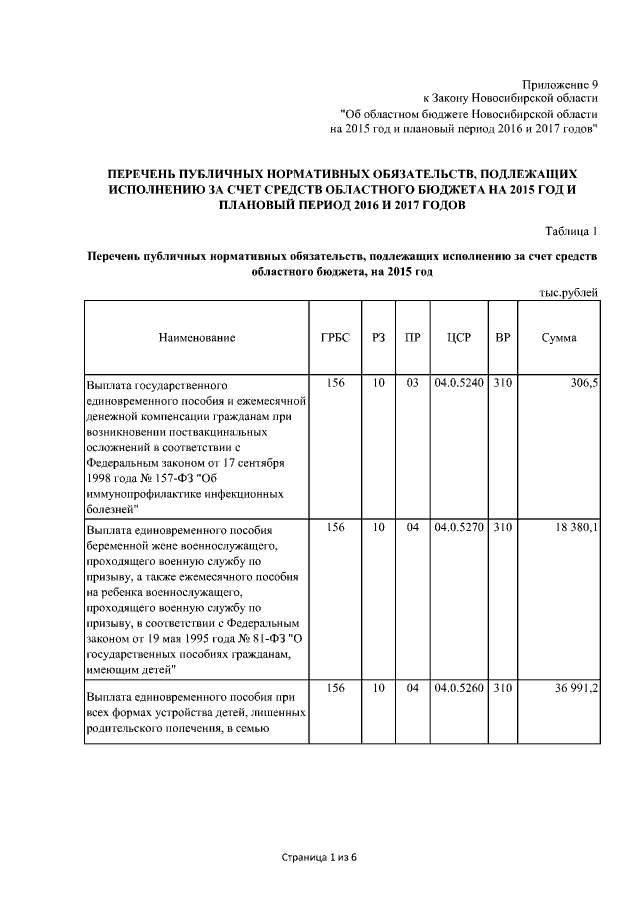 Приложение 9
к Закону Новосибирской области
"Об областном бюджете Новосибирской области
на 2015 год и плановый период 2016 и 2017 годов"

ПЕРЕЧЕНЬ ПУБЛИЧНЫХ НОРМАТИВНЫХ ОБЯЗАТЕЛЬСТВ, ПОДЛЕЖАЩИХ ИСПОЛНЕНИЮ ЗА СЧЕТ СРЕДСТВ ОБЛАСТНОГО БЮДЖЕТА НА 2015 ГОД И ПЛАНОВЫЙ ПЕРИОД 2016 И 2017 ГОДОВ

Таблица 1

Перечень публичных нормативных обязательств, подлежащих исполнению за счет средств областного бюджета, на 2015 год

тыс.рублей

| Наименование | ГРБС | РЗ | ПР | ЦСР | ВР | Сумма |
|---|---|---|---|---|---|---|
| Выплата государственного единовременного пособия и ежемесячной денежной компенсации гражданам при возникновении поствакцинальных осложнений в соответствии с Федеральным законом от 17 сентября 1998 года № 157-ФЗ "Об иммунопрофилактике инфекционных болезней" | 156 | 10 | 03 | 04.0.5240 | 310 | 306,5 |
| Выплата единовременного пособия беременной жене военнослужащего, проходящего военную службу по призыву, а также ежемесячного пособия на ребенка военнослужащего, проходящего военную службу по призыву, в соответствии с Федеральным законом от 19 мая 1995 года № 81-ФЗ "О государственных пособиях гражданам, имеющим детей" | 156 | 10 | 04 | 04.0.5270 | 310 | 18 380,1 |
| Выплата единовременного пособия при всех формах устройства детей, лишенных родительского попечения, в семью | 156 | 10 | 04 | 04.0.5260 | 310 | 36 991,2 |

Страница 1 из 6